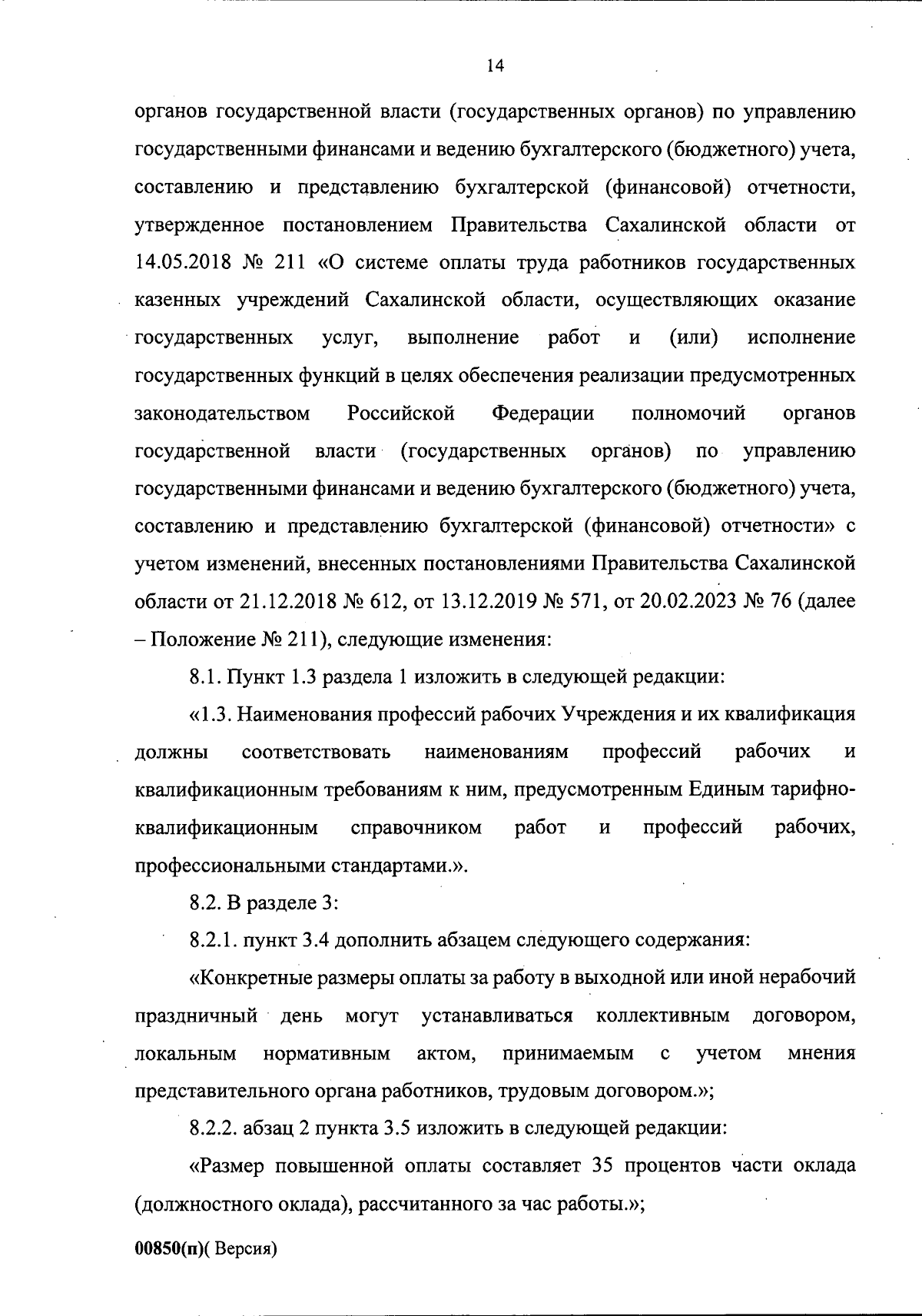 14

органов государственной власти (государственных органов) по управлению государственными финансами и ведению бухгалтерского (бюджетного) учета, составлению и представлению бухгалтерской (финансовой) отчетности, утвержденное постановлением Правительства Сахалинской области от 14.05.2018 № 211 «О системе оплаты труда работников государственных казенных учреждений Сахалинской области, осуществляющих оказание государственных услуг, выполнение работ и (или) исполнение государственных функций в целях обеспечения реализации предусмотренных законодательством Российской Федерации полномочий органов государственной власти (государственных органов) по управлению государственными финансами и ведению бухгалтерского (бюджетного) учета, составлению и представлению бухгалтерской (финансовой) отчетности» с учетом изменений, внесенных постановлениями Правительства Сахалинской области от 21.12.2018 № 612, от 13.12.2019 № 571, от 20.02.2023 № 76 (далее – Положение № 211), следующие изменения:

8.1. Пункт 1.3 раздела 1 изложить в следующей редакции:

«1.3. Наименования профессий рабочих Учреждения и их квалификация должны соответствовать наименованиям профессий рабочих и квалификационным требованиям к ним, предусмотренным Единым тарифно-квалификационным справочником работ и профессий рабочих, профессиональными стандартами.».

8.2. В разделе 3:

8.2.1. пункт 3.4 дополнить абзацем следующего содержания:

«Конкретные размеры оплаты за работу в выходной или иной нерабочий праздничный день могут устанавливаться коллективным договором, локальным нормативным актом, принимаемым с учетом мнения представительного органа работников, трудовым договором.»;

8.2.2. абзац 2 пункта 3.5 изложить в следующей редакции:

«Размер повышенной оплаты составляет 35 процентов части оклада (должностного оклада), рассчитанного за час работы.»;

00850(п)( Версия)